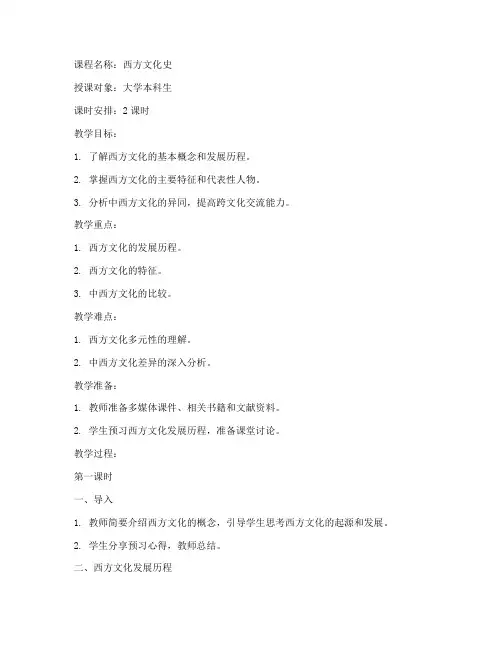 课程名称：西方文化史

授课对象：大学本科生

课时安排：2 课时

教学目标：

1. 了解西方文化的基本概念和发展历程。

2. 掌握西方文化的主要特征和代表性人物。

3. 分析中西方文化的异同，提高跨文化交流能力。

教学重点：

1. 西方文化的发展历程。

2. 西方文化的特征。

3. 中西方文化的比较。

教学难点：

1. 西方文化多元性的理解。

2. 中西方文化差异的深入分析。

教学准备：

1. 教师准备多媒体课件、相关书籍和文献资料。

2. 学生预习西方文化发展历程，准备课堂讨论。

教学过程：

第一课时

一、导入

1. 教师简要介绍西方文化的概念，引导学生思考西方文化的起源和发展。

2. 学生分享预习心得，教师总结。

二、西方文化发展历程